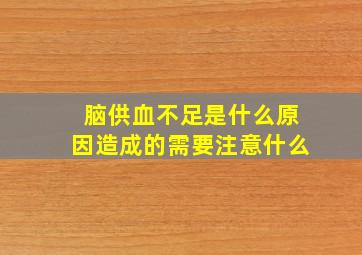 脑供血不足是什么原因造成的需要注意什么